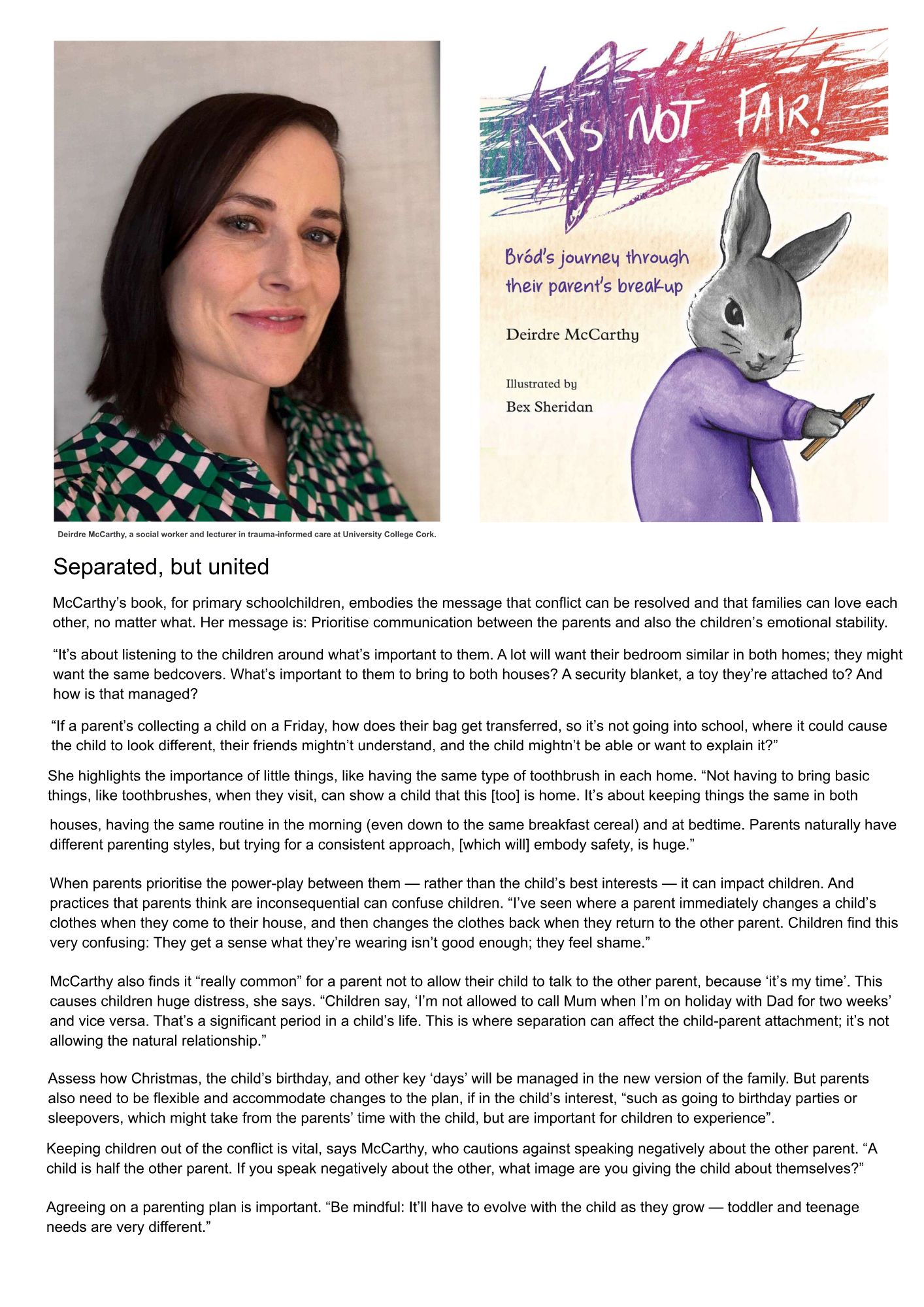 IT'S NOT FAIR!

Bród's journey through their parent's breakup

Deirdre McCarthy

Illustrated by

Bex Sheridan

Deirdre McCarthy, a social worker and lecturer in trauma-informed care at University College Cork.

Separated, but united

McCarthy's book, for primary schoolchildren, embodies the message that conflict can be resolved and that families can love each other, no matter what. Her message is: Prioritise communication between the parents and also the children's emotional stability.

"It's about listening to the children around what's important to them. A lot will want their bedroom similar in both homes; they might want the same bedcovers. What's important to them to bring to both houses? A security blanket, a toy they're attached to? And how is that managed?

"If a parent's collecting a child on a Friday, how does their bag get transferred, so it's not going into school, where it could cause the child to look different, their friends mightn't understand, and the child mightn't be able or want to explain it?"

She highlights the importance of little things, like having the same type of toothbrush in each home. "Not having to bring basic things, like toothbrushes, when they visit, can show a child that this [too] is home. It's about keeping things the same in both houses, having the same routine in the morning (even down to the same breakfast cereal) and at bedtime. Parents naturally have different parenting styles, but trying for a consistent approach, [which will] embody safety, is huge."

When parents prioritise the power-play between them — rather than the child's best interests — it can impact children. And practices that parents think are inconsequential can confuse children. "I've seen where a parent immediately changes a child's clothes when they come to their house, and then changes the clothes back when they return to the other parent. Children find this very confusing: They get a sense what they're wearing isn't good enough; they feel shame."

McCarthy also finds it "really common" for a parent not to allow their child to talk to the other parent, because 'it's my time'. This causes children huge distress, she says. "Children say, 'I'm not allowed to call Mum when I'm on holiday with Dad for two weeks' and vice versa. That's a significant period in a child's life. This is where separation can affect the child-parent attachment; it's not allowing the natural relationship."

Assess how Christmas, the child's birthday, and other key 'days' will be managed in the new version of the family. But parents also need to be flexible and accommodate changes to the plan, if in the child's interest, "such as going to birthday parties or sleepovers, which might take from the parents' time with the child, but are important for children to experience".

Keeping children out of the conflict is vital, says McCarthy, who cautions against speaking negatively about the other parent. "A child is half the other parent. If you speak negatively about the other, what image are you giving the child about themselves?"

Agreeing on a parenting plan is important. "Be mindful: It'll have to evolve with the child as they grow — toddler and teenage needs are very different."